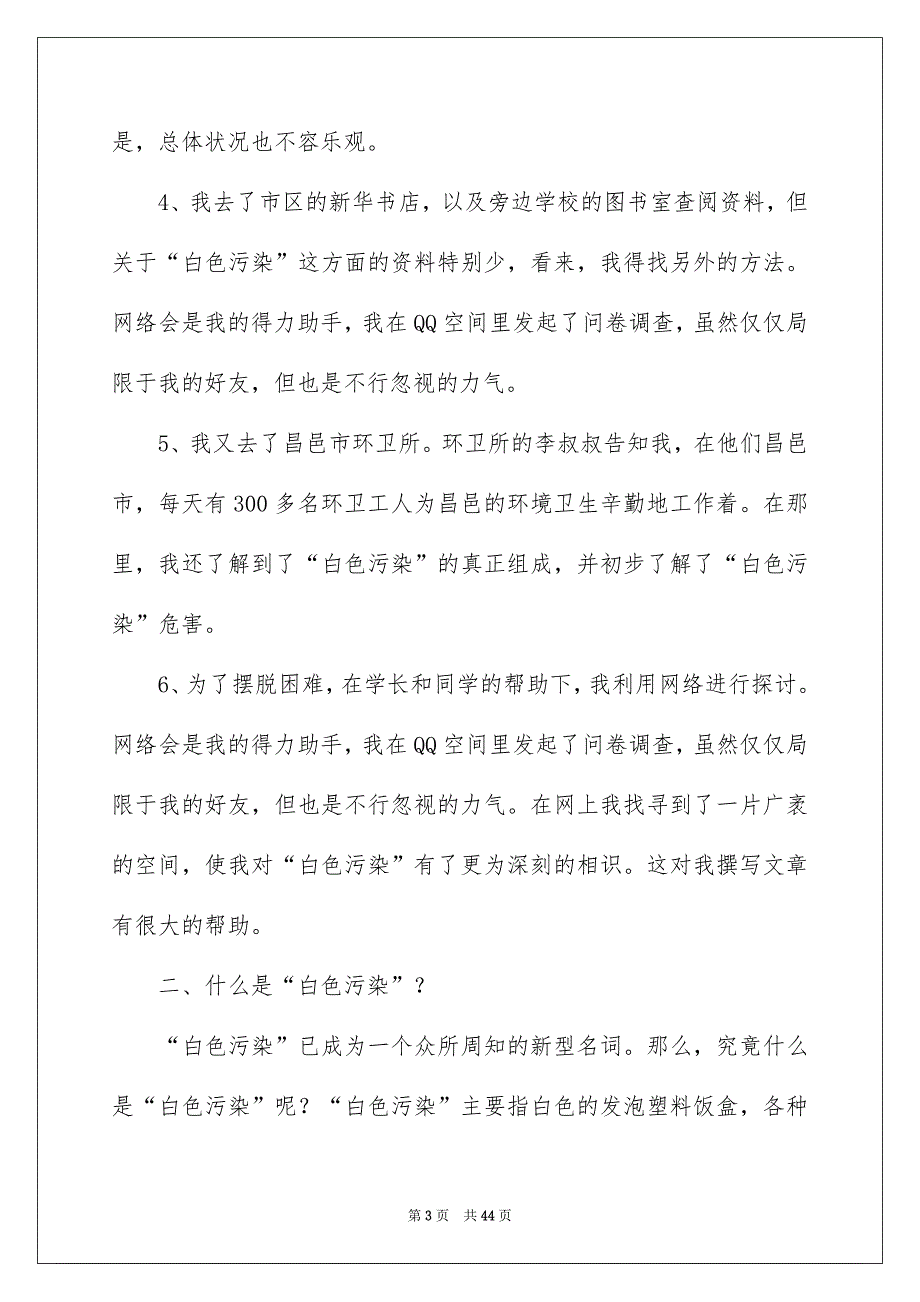 是，总体状况也不容乐观。

4、我去了市区的新华书店，以及旁边学校的图书室查阅资料，但关于“白色污染”这方面的资料特别少，看来，我得找另外的方法。网络会是我的得力助手，我在QQ空间里发起了问卷调查，虽然仅仅局限于我的好友，但也是不行忽视的力气。

5、我又去了昌邑市环卫所。环卫所的李叔叔告知我，在他们昌邑市，每天有300多名环卫工人为昌邑的环境卫生辛勤地工作着。在那里，我还了解到了“白色污染”的真正组成，并初步了解了“白色污染”危害。

6、为了摆脱困难，在学长和同学的帮助下，我利用网络进行探讨。网络会是我的得力助手，我在QQ空间里发起了问卷调查，虽然仅仅局限于我的好友，但也是不行忽视的力气。在网上我找寻到了一片广袤的空间，使我对“白色污染”有了更为深刻的相识。这对我撰写文章有很大的帮助。

二、什么是“白色污染”？

“白色污染”已成为一个众所周知的新型名词。那么，究竟什么是“白色污染”呢？“白色污染”主要指白色的发泡塑料饭盒，各种

第3页 共44页